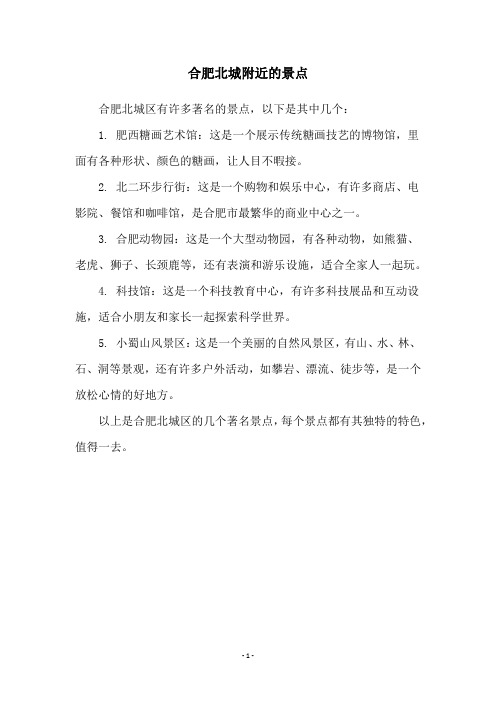 合肥北城附近的景点

合肥北城区有许多著名的景点，以下是其中几个：

1. 肥西糖画艺术馆：这是一个展示传统糖画技艺的博物馆，里面有各种形状、颜色的糖画，让人目不暇接。

2. 北二环步行街：这是一个购物和娱乐中心，有许多商店、电影院、餐馆和咖啡馆，是合肥市最繁华的商业中心之一。

3. 合肥动物园：这是一个大型动物园，有各种动物，如熊猫、老虎、狮子、长颈鹿等，还有表演和游乐设施，适合全家人一起玩。

4. 科技馆：这是一个科技教育中心，有许多科技展品和互动设施，适合小朋友和家长一起探索科学世界。

5. 小蜀山风景区：这是一个美丽的自然风景区，有山、水、林、石、洞等景观，还有许多户外活动，如攀岩、漂流、徒步等，是一个放松心情的好地方。

以上是合肥北城区的几个著名景点，每个景点都有其独特的特色，值得一去。

- 1 -